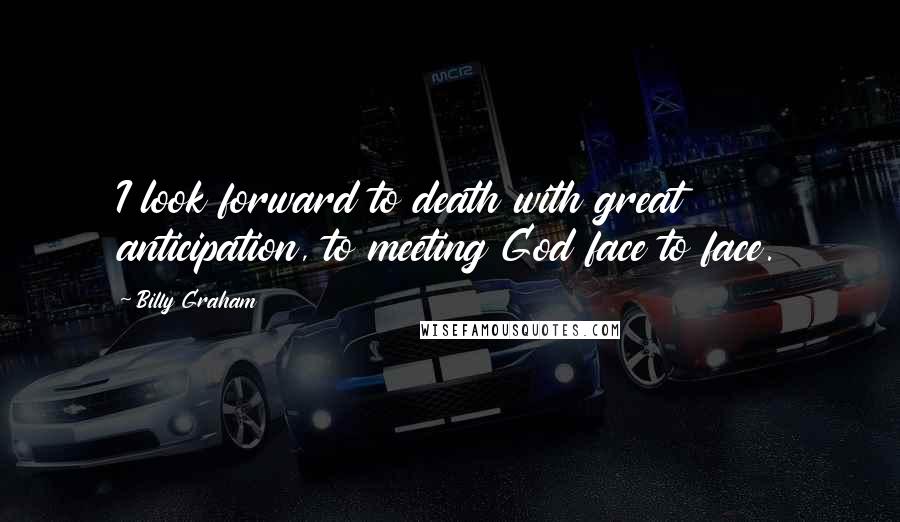 I look forward to death with great anticipation, to meeting God face to face.

- Billy Graham

WISEFAMOUSQUOTES.COM